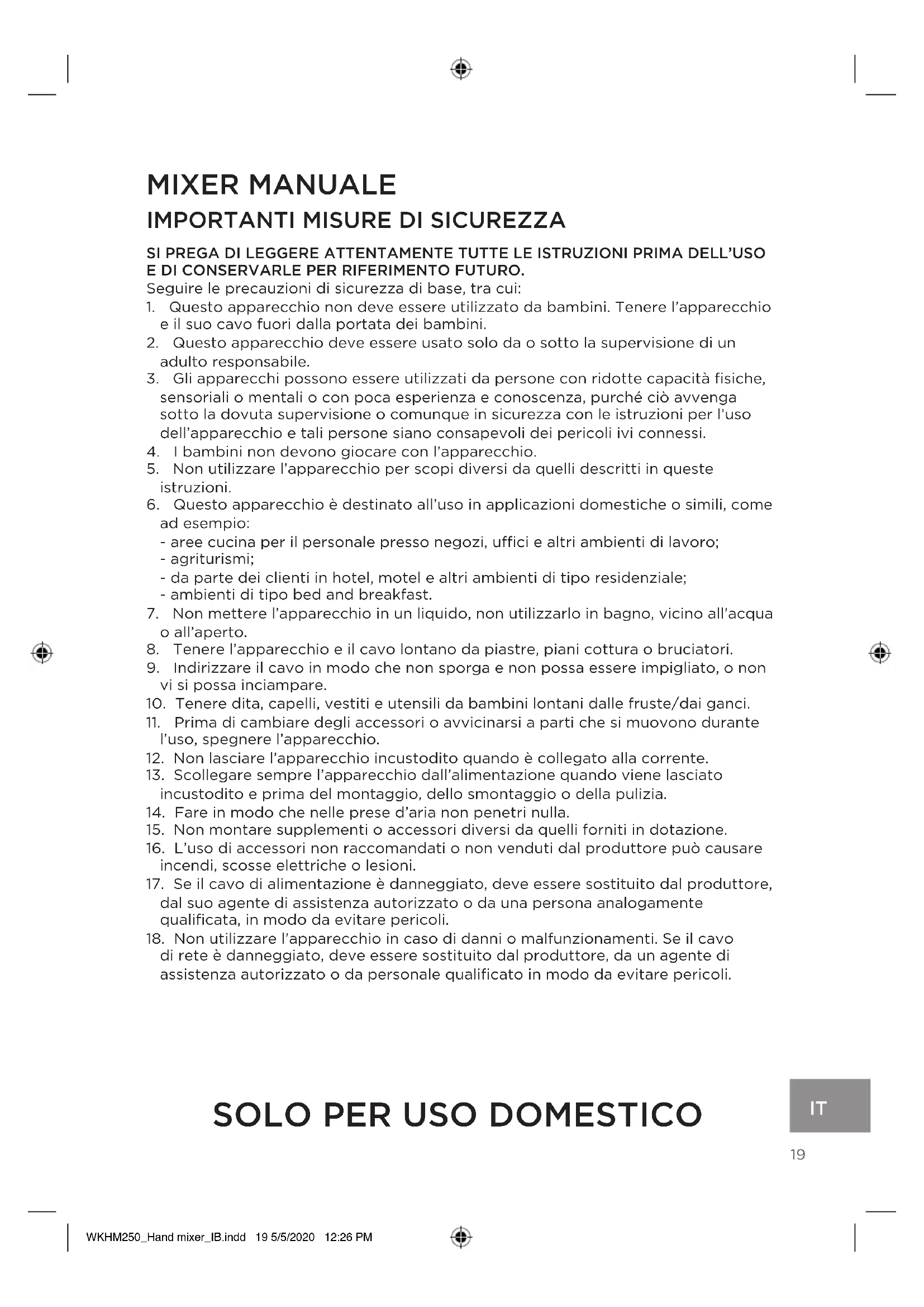 MIXER MANUALE
IMPORTANTI MISURE DI SICUREZZA

SI PREGA DI LEGGERE ATTENTAMENTE TUTTE LE ISTRUZIONI PRIMA DELL'USO E DI CONSERVARLE PER RIFERIMENTO FUTURO.
Seguire le precauzioni di sicurezza di base, tra cui:
1. Questo apparecchio non deve essere utilizzato da bambini. Tenere l'apparecchio e il suo cavo fuori dalla portata dei bambini.
2. Questo apparecchio deve essere usato solo da o sotto la supervisione di un adulto responsabile.
3. Gli apparecchi possono essere utilizzati da persone con ridotte capacità fisiche, sensoriali o mentali o con poca esperienza e conoscenza, purché ciò avvenga sotto la dovuta supervisione o comunque in sicurezza con le istruzioni per l'uso dell'apparecchio e tali persone siano consapevoli dei pericoli ivi connessi.
4. I bambini non devono giocare con l'apparecchio.
5. Non utilizzare l'apparecchio per scopi diversi da quelli descritti in queste istruzioni.
6. Questo apparecchio è destinato all'uso in applicazioni domestiche o simili, come ad esempio:
- aree cucina per il personale presso negozi, uffici e altri ambienti di lavoro;
- agriturismi;
- da parte dei clienti in hotel, motel e altri ambienti di tipo residenziale;
- ambienti di tipo bed and breakfast.
7. Non mettere l'apparecchio in un liquido, non utilizzarlo in bagno, vicino all'acqua o all'aperto.
8. Tenere l'apparecchio e il cavo lontano da piastre, piani cottura o bruciatori.
9. Indirizzare il cavo in modo che non sporga e non possa essere impigliato, o non vi si possa inciampare.
10. Tenere dita, capelli, vestiti e utensili da bambini lontani dalle fruste/dai ganci.
11. Prima di cambiare degli accessori o avvicinarsi a parti che si muovono durante l'uso, spegnere l'apparecchio.
12. Non lasciare l'apparecchio incustodito quando è collegato alla corrente.
13. Scollegare sempre l'apparecchio dall'alimentazione quando viene lasciato incustodito e prima del montaggio, dello smontaggio o della pulizia.
14. Fare in modo che nelle prese d'aria non penetri nulla.
15. Non montare supplementi o accessori diversi da quelli forniti in dotazione.
16. L'uso di accessori non raccomandati o non venduti dal produttore può causare incendi, scosse elettriche o lesioni.
17. Se il cavo di alimentazione è danneggiato, deve essere sostituito dal produttore, dal suo agente di assistenza autorizzato o da una persona analogamente qualificata, in modo da evitare pericoli.
18. Non utilizzare l'apparecchio in caso di danni o malfunzionamenti. Se il cavo di rete è danneggiato, deve essere sostituito dal produttore, da un agente di assistenza autorizzato o da personale qualificato in modo da evitare pericoli.

SOLO PER USO DOMESTICO

IT

19

WKHM250_Hand mixer_IB.indd 19 5/5/2020 12:26 PM